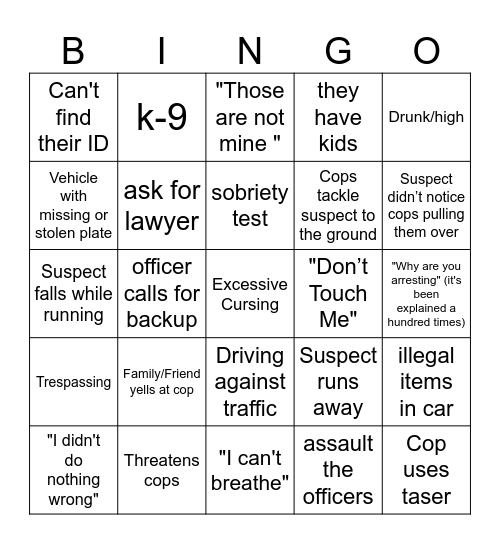 | B | I | N | G | O |
|---|---|---|---|---|
| Can't find their ID | k-9 | "Those are not mine " | they have kids | Drunk/high |
| Vehicle with missing or stolen plate | ask for lawyer | sobriety test | Cops tackle suspect to the ground | Suspect didn't notice cops pulling them over |
| Suspect falls while running | officer calls for backup | Excessive Cursing | "Don't Touch Me" | "Why are you arresting" (it's been explained a hundred times) |
| Trespassing | Family/Friend yells at cop | Driving against traffic | Suspect runs away | illegal items in car |
| "I didn't do nothing wrong" | Threatens cops | "I can't breathe" | assault the officers | Cop uses taser |